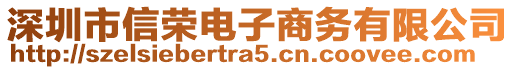 深圳市信荣电子商务有限公司
http://szelsiebertra5.cn.coovee.com